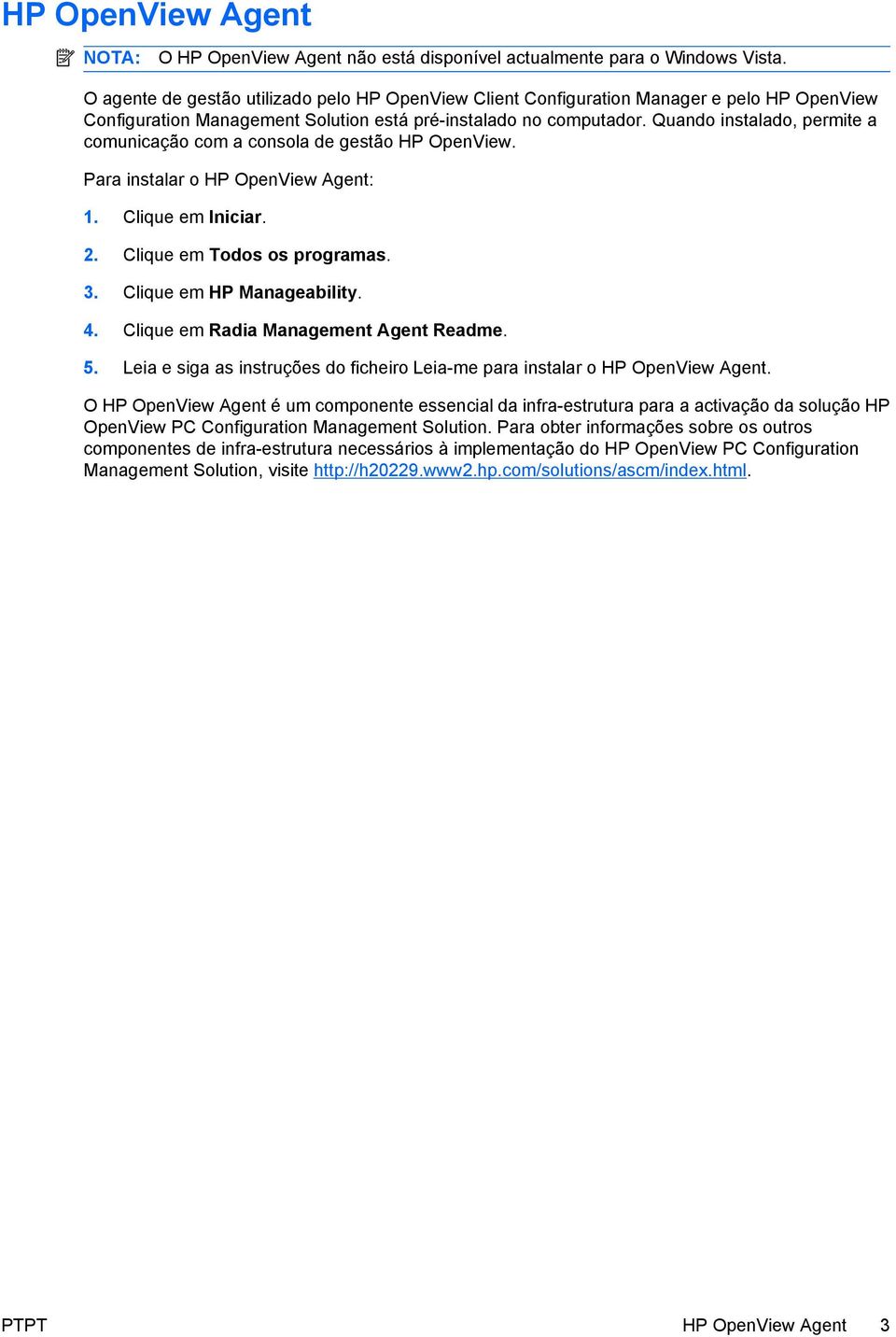 HP OpenView Agent

NOTA: O HP OpenView Agent não está disponível actualmente para o Windows Vista.

O agente de gestão utilizado pelo HP OpenView Client Configuration Manager e pelo HP OpenView Configuration Management Solution está pré-instalado no computador. Quando instalado, permite a comunicação com a consola de gestão HP OpenView.

Para instalar o HP OpenView Agent:

1. Clique em Iniciar.

2. Clique em Todos os programas.

3. Clique em HP Manageability.

4. Clique em Radia Management Agent Readme.

5. Leia e siga as instruções do ficheiro Leia-me para instalar o HP OpenView Agent.

O HP OpenView Agent é um componente essencial da infra-estrutura para a activação da solução HP OpenView PC Configuration Management Solution. Para obter informações sobre os outros componentes de infra-estrutura necessários à implementação do HP OpenView PC Configuration Management Solution, visite http://h20229.www2.hp.com/solutions/ascm/index.html.

PTPT

HP OpenView Agent 3